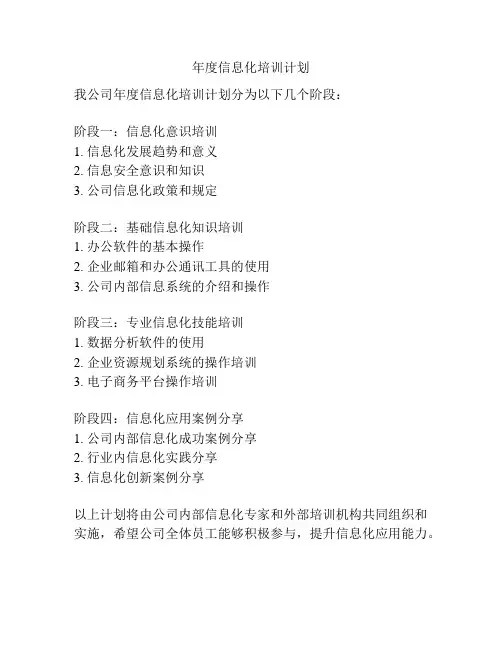 年度信息化培训计划

我公司年度信息化培训计划分为以下几个阶段：

阶段一：信息化意识培训
1. 信息化发展趋势和意义
2. 信息安全意识和知识
3. 公司信息化政策和规定

阶段二：基础信息化知识培训
1. 办公软件的基本操作
2. 企业邮箱和办公通讯工具的使用
3. 公司内部信息系统的介绍和操作

阶段三：专业信息化技能培训
1. 数据分析软件的使用
2. 企业资源规划系统的操作培训
3. 电子商务平台操作培训

阶段四：信息化应用案例分享
1. 公司内部信息化成功案例分享
2. 行业内信息化实践分享
3. 信息化创新案例分享

以上计划将由公司内部信息化专家和外部培训机构共同组织和实施，希望公司全体员工能够积极参与，提升信息化应用能力。